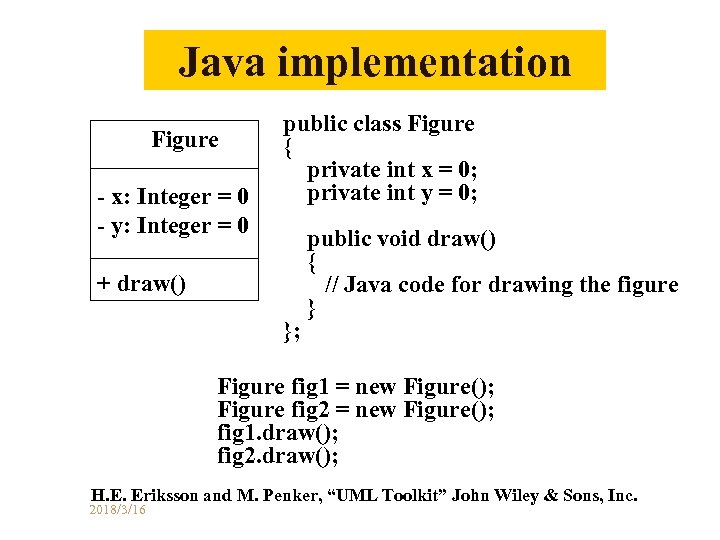 Java implementation

Figure

- x: Integer = 0
- y: Integer = 0

+ draw()

public class Figure
{
private int x = 0;
private int y = 0;

public void draw()
{
// Java code for drawing the figure
}
};

Figure fig1 = new Figure();
Figure fig2 = new Figure();
fig1.draw();
fig2.draw();

H.E. Eriksson and M. Penker, "UML Toolkit" John Wiley & Sons, Inc.
2018/3/16